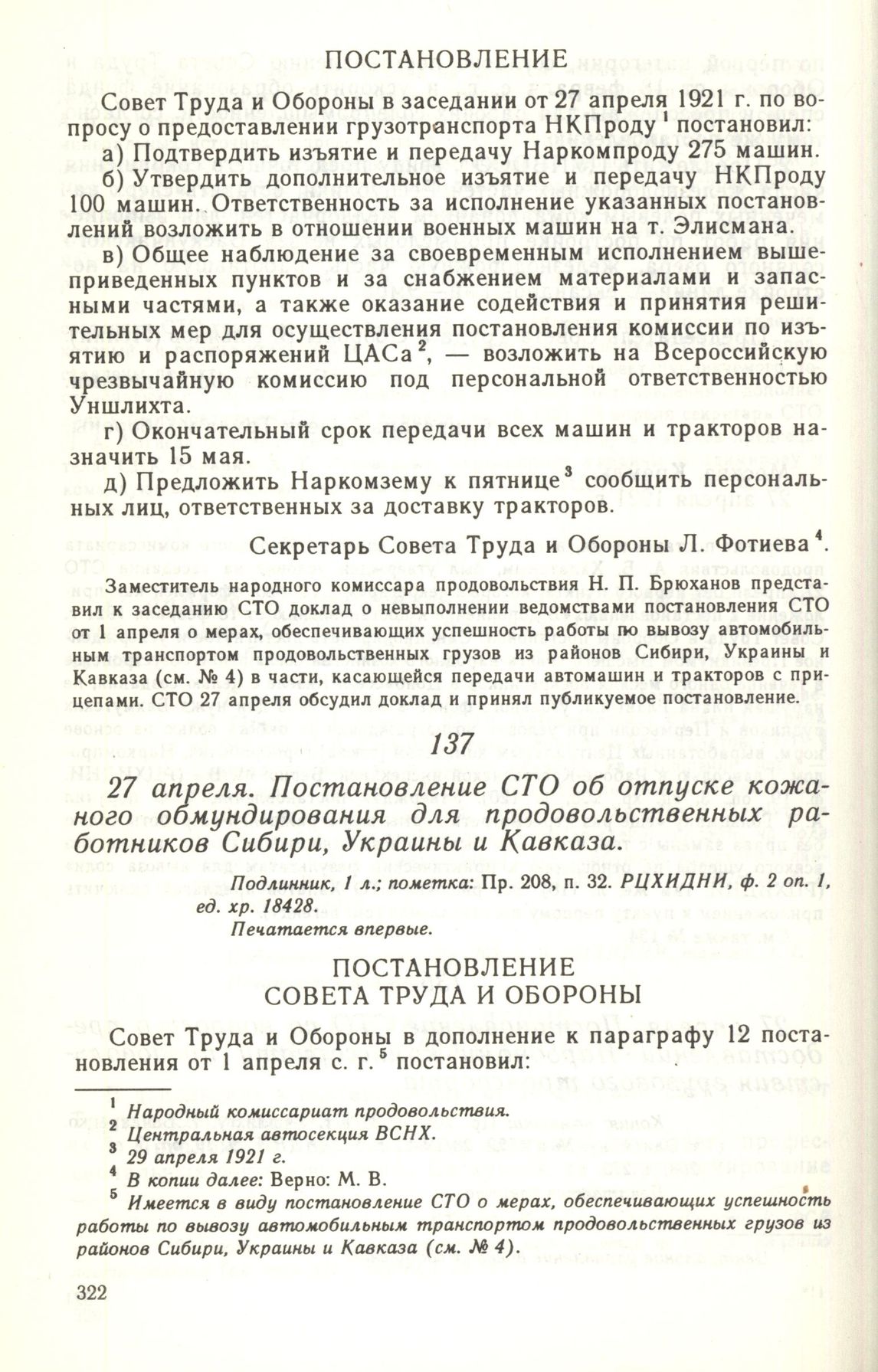 ПОСТАНОВЛЕНИЕ

Совет Труда и Обороны в заседании от 27 апреля 1921 г. по вопросу о предоставлении грузотранспорта НКПроду $^1$ постановил:

а) Подтвердить изъятие и передачу Наркомпроду 275 машин.

б) Утвердить дополнительное изъятие и передачу НКПроду 100 машин. Ответственность за исполнение указанных постановлений возложить в отношении военных машин на т. Элисмана.

в) Общее наблюдение за своевременным исполнением вышеприведенных пунктов и за снабжением материалами и запасными частями, а также оказание содействия и принятия решительных мер для осуществления постановления комиссии по изъятию и распоряжений ЦАСа $^2$, — возложить на Всероссийскую чрезвычайную комиссию под персональной ответственностью Уншлихта.

г) Окончательный срок передачи всех машин и тракторов назначить 15 мая.

д) Предложить Наркомзему к пятнице $^3$ сообщить персональных лиц, ответственных за доставку тракторов.

Секретарь Совета Труда и Обороны Л. Фотиева $^4$.

Заместитель народного комиссара продовольствия Н. П. Брюханов представил к заседанию СТО доклад о невыполнении ведомствами постановления СТО от 1 апреля о мерах, обеспечивающих успешность работы по вывозу автомобильным транспортом продовольственных грузов из районов Сибири, Украины и Кавказа (см. № 4) в части, касающейся передачи автомашин и тракторов с прицепами. СТО 27 апреля обсудил доклад и принял публикуемое постановление.

137

27 апреля. Постановление СТО об отпуске кожаного обмундирования для продовольственных работников Сибири, Украины и Кавказа.

Подлинник, 1 л.; пометка: Пр. 208, п. 32. РЦХИДНИ, ф. 2 оп. 1, ед. хр. 18428.
Печатается впервые.

ПОСТАНОВЛЕНИЕ
СОВЕТА ТРУДА И ОБОРОНЫ

Совет Труда и Обороны в дополнение к параграфу 12 постановления от 1 апреля с. г. $^5$ постановил:

$^1$ Народный комиссариат продовольствия.
$^2$ Центральная автосекция ВСНХ.
$^3$ 29 апреля 1921 г.
$^4$ В копии далее: Верно: М. В.
$^5$ Имеется в виду постановление СТО о мерах, обеспечивающих успешность работы по вывозу автомобильным транспортом продовольственных грузов из районов Сибири, Украины и Кавказа (см. № 4).

322